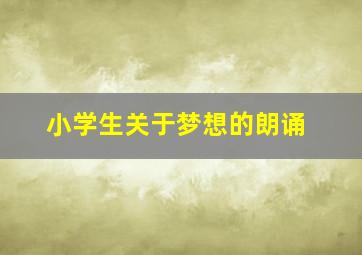 小学生关于梦想的朗诵